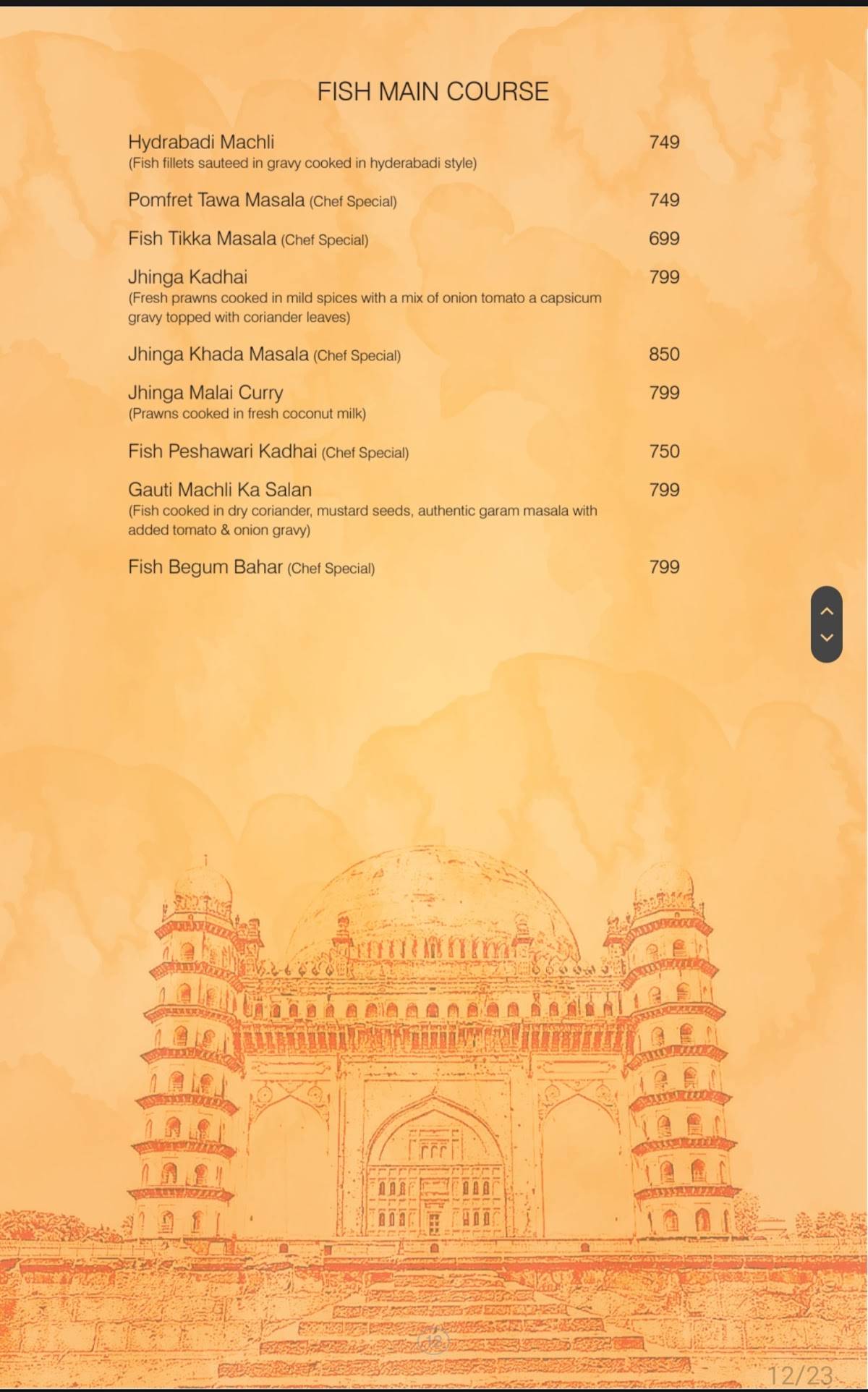 FISH MAIN COURSE

Hydrabadi Machli 749
(Fish fillets sauteed in gravy cooked in hyderabadi style)

Pomfret Tawa Masala (Chef Special) 749

Fish Tikka Masala (Chef Special) 699

Jhinga Kadhai 799
(Fresh prawns cooked in mild spices with a mix of onion tomato a capsicum gravy topped with coriander leaves)

Jhinga Khada Masala (Chef Special) 850

Jhinga Malai Curry 799
(Prawns cooked in fresh coconut milk)

Fish Peshawari Kadhai (Chef Special) 750

Gauti Machli Ka Salan 799
(Fish cooked in dry coriander, mustard seeds, authentic garam masala with added tomato & onion gravy)

Fish Begum Bahar (Chef Special) 799

12

12/23